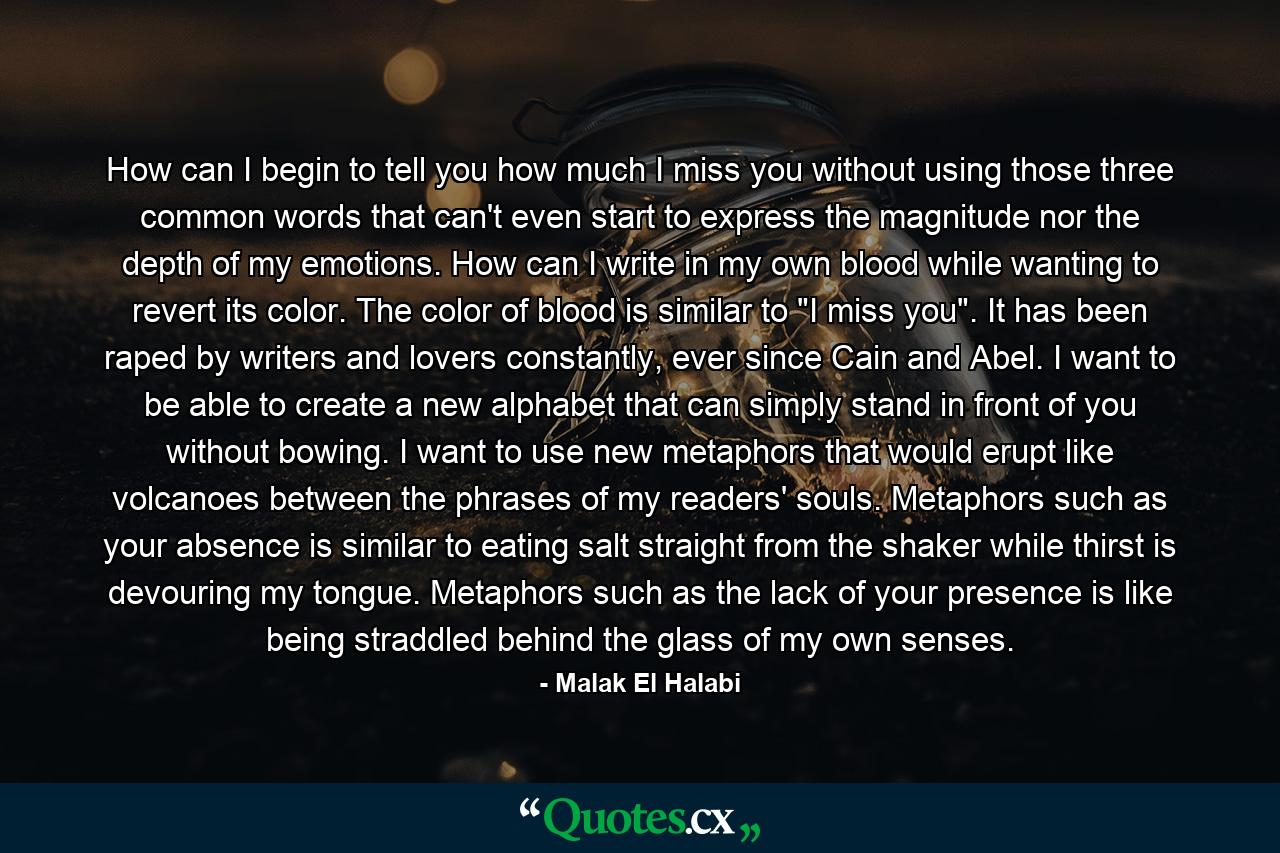 How can I begin to tell you how much I miss you without using those three common words that can't even start to express the magnitude nor the depth of my emotions. How can I write in my own blood while wanting to revert its color. The color of blood is similar to "I miss you". It has been raped by writers and lovers constantly, ever since Cain and Abel. I want to be able to create a new alphabet that can simply stand in front of you without bowing. I want to use new metaphors that would erupt like volcanoes between the phrases of my readers' souls. Metaphors such as your absence is similar to eating salt straight from the shaker while thirst is devouring my tongue. Metaphors such as the lack of your presence is like being straddled behind the glass of my own senses.

- Malak El Halabi

“Quotes.cx„